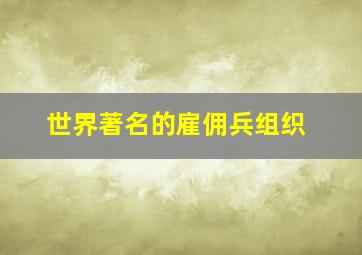 世界著名的雇佣兵组织